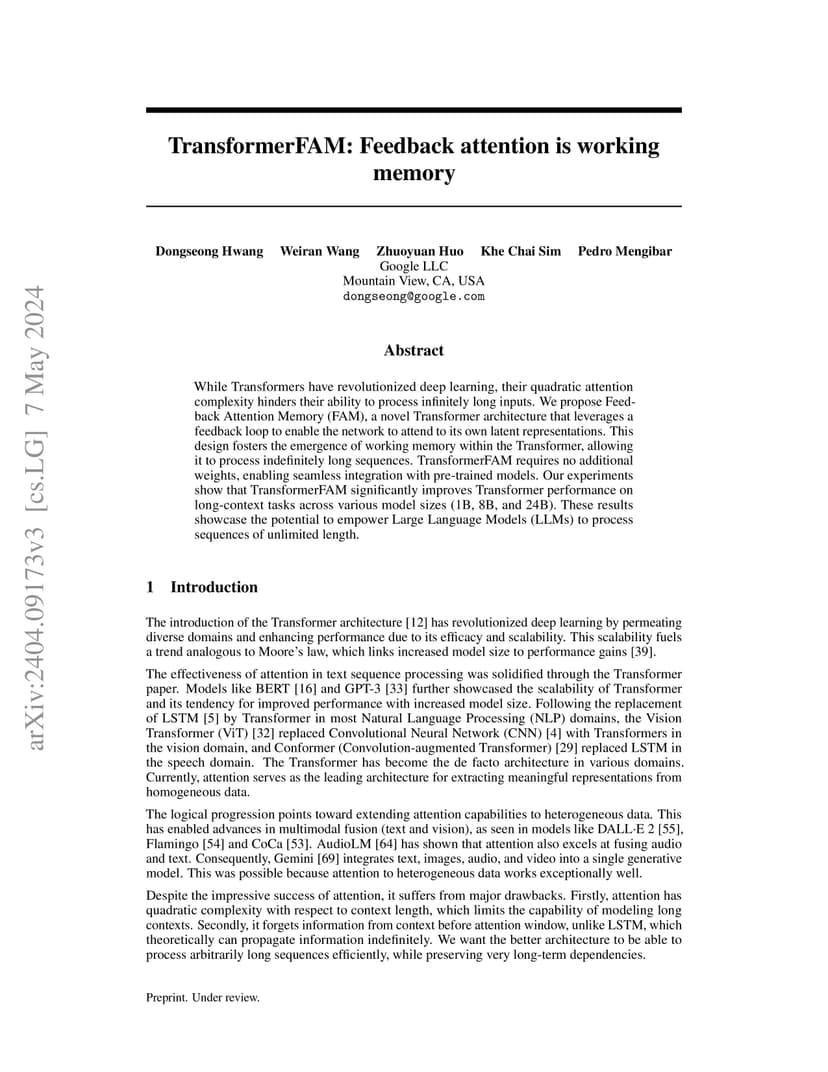 arXiv:2404.09173v3 [cs.LG] 7 May 2024

TransformerFAM: Feedback attention is working memory

Dongseong Hwang Weiran Wang Zhuoyuan Huo Khe Chai Sim Pedro Mengibar
Google LLC
Mountain View, CA, USA
dongseong@google.com

Abstract

While Transformers have revolutionized deep learning, their quadratic attention complexity hinders their ability to process infinitely long inputs. We propose Feedback Attention Memory (FAM), a novel Transformer architecture that leverages a feedback loop to enable the network to attend to its own latent representations. This design fosters the emergence of working memory within the Transformer, allowing it to process indefinitely long sequences. TransformerFAM requires no additional weights, enabling seamless integration with pre-trained models. Our experiments show that TransformerFAM significantly improves Transformer performance on long-context tasks across various model sizes (1B, 8B, and 24B). These results showcase the potential to empower Large Language Models (LLMs) to process sequences of unlimited length.

1 Introduction

The introduction of the Transformer architecture [12] has revolutionized deep learning by permeating diverse domains and enhancing performance due to its efficacy and scalability. This scalability fuels a trend analogous to Moore's law, which links increased model size to performance gains [39].

The effectiveness of attention in text sequence processing was solidified through the Transformer paper. Models like BERT [16] and GPT-3 [33] further showcased the scalability of Transformer and its tendency for improved performance with increased model size. Following the replacement of LSTM [5] by Transformer in most Natural Language Processing (NLP) domains, the Vision Transformer (ViT) [32] replaced Convolutional Neural Network (CNN) [4] with Transformers in the vision domain, and Conformer (Convolution-augmented Transformer) [29] replaced LSTM in the speech domain. The Transformer has become the de facto architecture in various domains. Currently, attention serves as the leading architecture for extracting meaningful representations from homogeneous data.

The logical progression points toward extending attention capabilities to heterogeneous data. This has enabled advances in multimodal fusion (text and vision), as seen in models like DALL·E 2 [55], Flamingo [54] and CoCa [53]. AudioLM [64] has shown that attention also excels at fusing audio and text. Consequently, Gemini [69] integrates text, images, audio, and video into a single generative model. This was possible because attention to heterogeneous data works exceptionally well.

Despite the impressive success of attention, it suffers from major drawbacks. Firstly, attention has quadratic complexity with respect to context length, which limits the capability of modeling long contexts. Secondly, it forgets information from context before attention window, unlike LSTM, which theoretically can propagate information indefinitely. We want the better architecture to be able to process arbitrarily long sequences efficiently, while preserving very long-term dependencies.

Preprint. Under review.